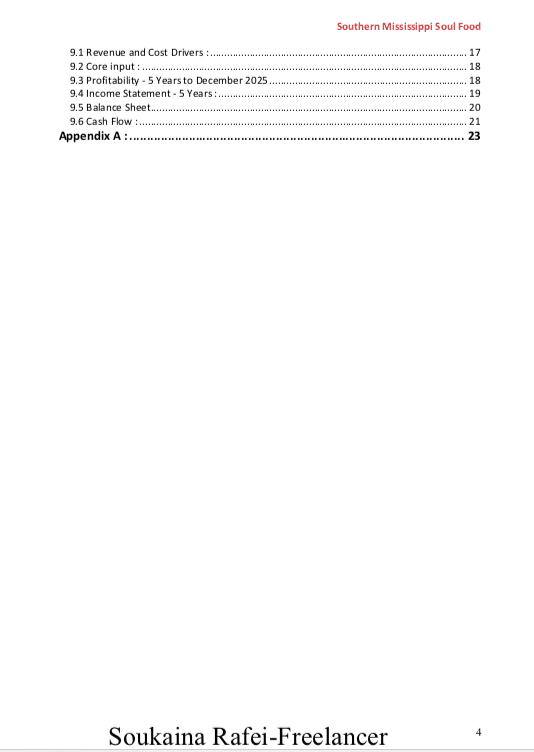 Southern Mississippi Soul Food

9.1 Revenue and Cost Drivers : 17
9.2 Core input : 18
9.3 Profitability - 5 Years to December 2025 18
9.4 Income Statement - 5 Years : 19
9.5 Balance Sheet 20
9.6 Cash Flow : 21
Appendix A : 23

Soukaina Rafei-Freelancer

4